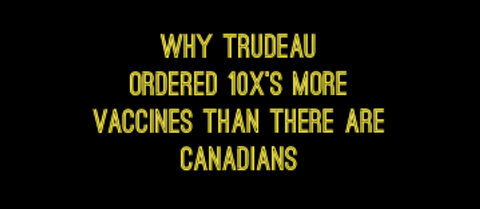 WHY TRUDEAU ORDERED 10X'S MORE VACCINES THAN THERE ARE CANADIANS